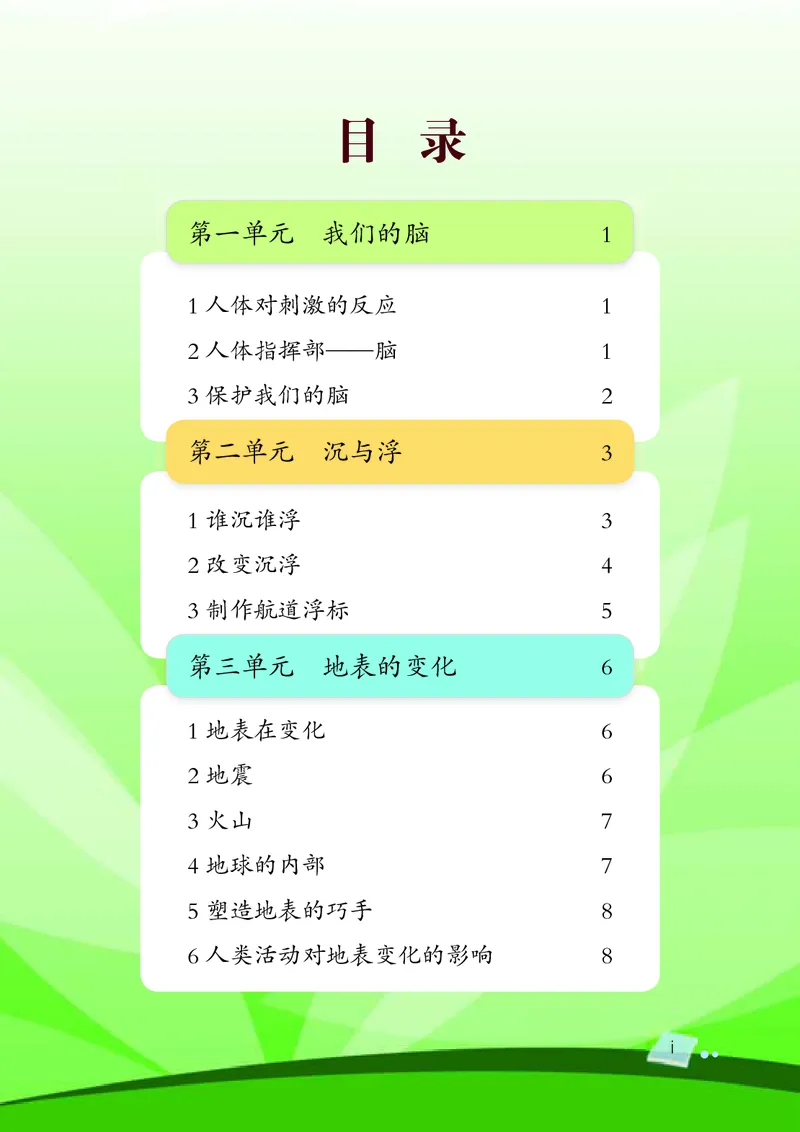 目 录

第一单元 我们的脑 1

1 人体对刺激的反应 1
2 人体指挥部——脑 1
3 保护我们的脑 2

第二单元 沉与浮 3

1 谁沉谁浮 3
2 改变沉浮 4
3 制作航道浮标 5

第三单元 地表的变化 6

1 地表在变化 6
2 地震 6
3 火山 7
4 地球的内部 7
5 塑造地表的巧手 8
6 人类活动对地表变化的影响 8

i